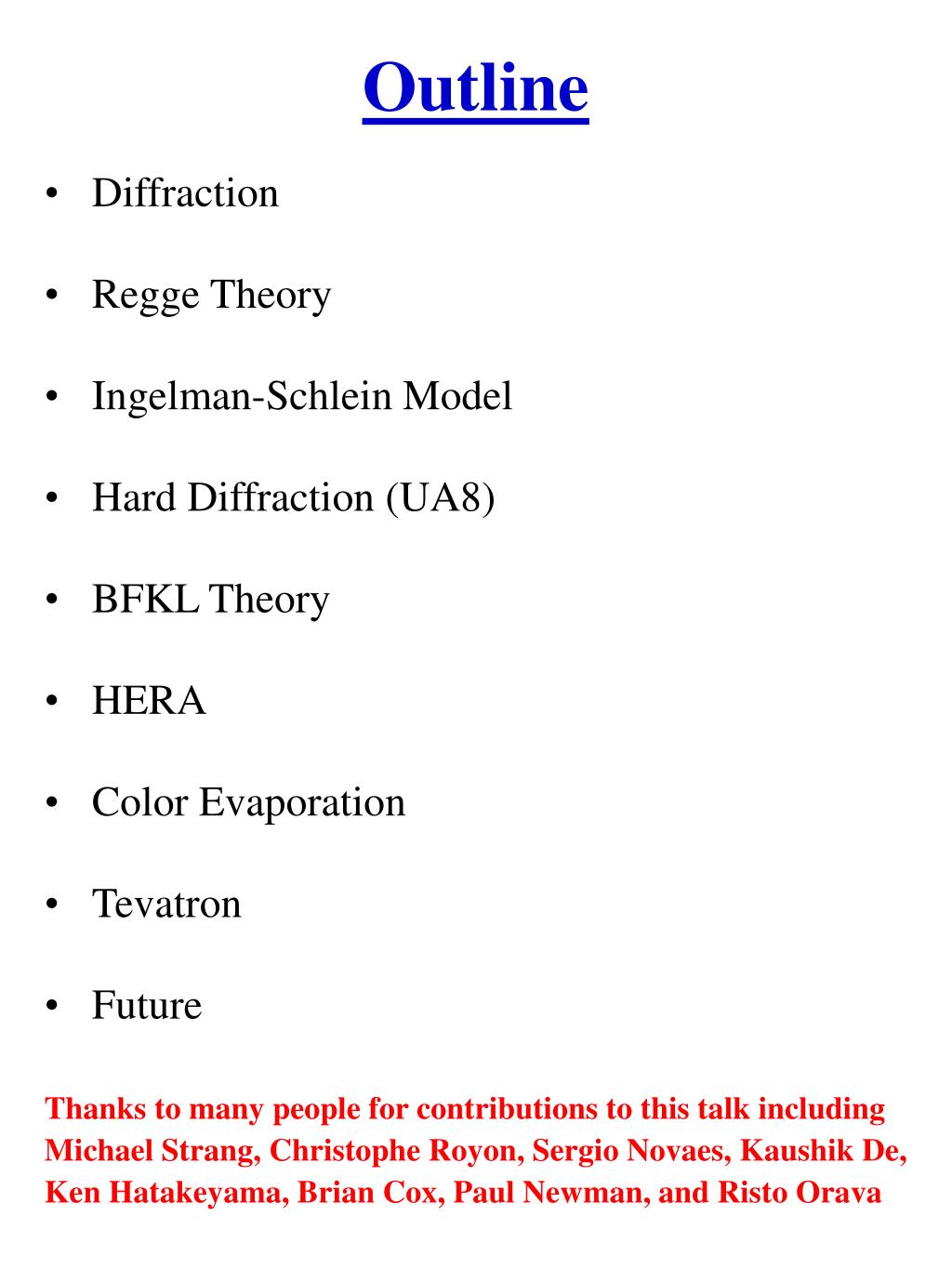 Outline

• Diffraction

• Regge Theory

• Ingelman-Schlein Model

• Hard Diffraction (UA8)

• BFKL Theory

• HERA

• Color Evaporation

• Tevatron

• Future

Thanks to many people for contributions to this talk including Michael Strang, Christophe Royon, Sergio Novaes, Kaushik De, Ken Hatakeyama, Brian Cox, Paul Newman, and Risto Orava